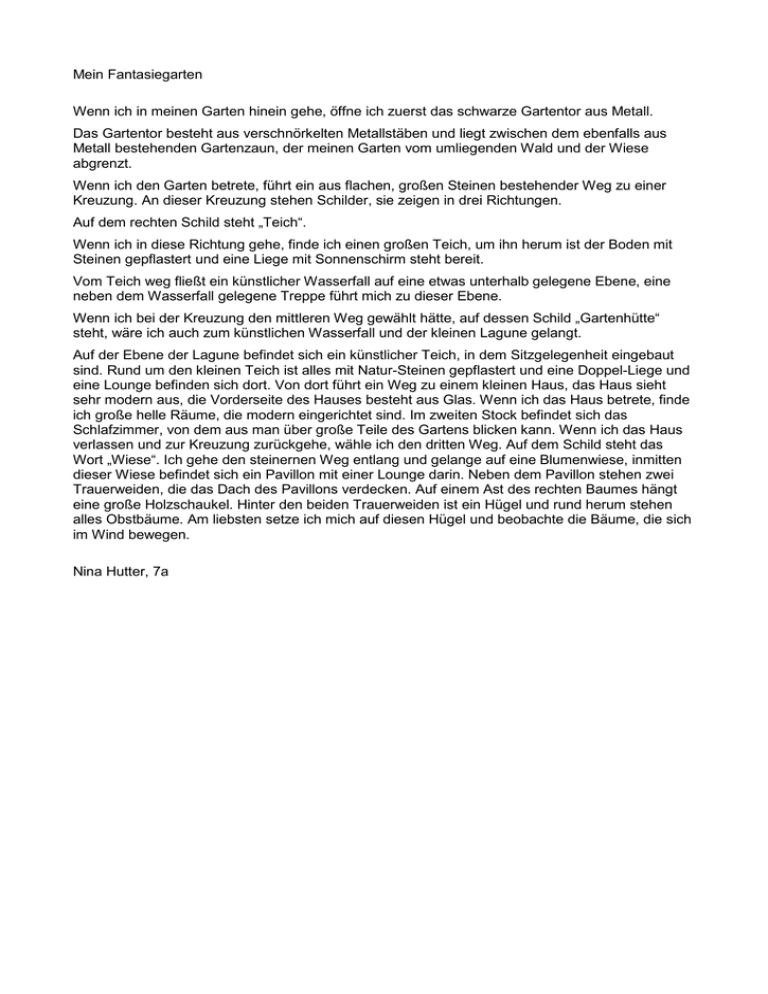 Mein Fantasiegarten

Wenn ich in meinen Garten hinein gehe, öffne ich zuerst das schwarze Gartentor aus Metall.

Das Gartentor besteht aus verschnörkelten Metallstäben und liegt zwischen dem ebenfalls aus Metall bestehenden Gartenzaun, der meinen Garten vom umliegenden Wald und der Wiese abgrenzt.

Wenn ich den Garten betrete, führt ein aus flachen, großen Steinen bestehender Weg zu einer Kreuzung. An dieser Kreuzung stehen Schilder, sie zeigen in drei Richtungen.

Auf dem rechten Schild steht „Teich“.

Wenn ich in diese Richtung gehe, finde ich einen großen Teich, um ihn herum ist der Boden mit Steinen gepflastert und eine Liege mit Sonnenschirm steht bereit.

Vom Teich weg fließt ein künstlicher Wasserfall auf eine etwas unterhalb gelegene Ebene, eine neben dem Wasserfall gelegene Treppe führt mich zu dieser Ebene.

Wenn ich bei der Kreuzung den mittleren Weg gewählt hätte, auf dessen Schild „Gartenhütte“ steht, wäre ich auch zum künstlichen Wasserfall und der kleinen Lagune gelangt.

Auf der Ebene der Lagune befindet sich ein künstlicher Teich, in dem Sitzgelegenheit eingebaut sind. Rund um den kleinen Teich ist alles mit Natur-Steinen gepflastert und eine Doppel-Liege und eine Lounge befinden sich dort. Von dort führt ein Weg zu einem kleinen Haus, das Haus sieht sehr modern aus, die Vorderseite des Hauses besteht aus Glas. Wenn ich das Haus betrete, finde ich große helle Räume, die modern eingerichtet sind. Im zweiten Stock befindet sich das Schlafzimmer, von dem aus man über große Teile des Gartens blicken kann. Wenn ich das Haus verlassen und zur Kreuzung zurückgehe, wähle ich den dritten Weg. Auf dem Schild steht das Wort „Wiese“. Ich gehe den steinernen Weg entlang und gelange auf eine Blumenwiese, inmitten dieser Wiese befindet sich ein Pavillon mit einer Lounge darin. Neben dem Pavillon stehen zwei Trauerweiden, die das Dach des Pavillons verdecken. Auf einem Ast des rechten Baumes hängt eine große Holzschaukel. Hinter den beiden Trauerweiden ist ein Hügel und rund herum stehen alles Obstbäume. Am liebsten setze ich mich auf diesen Hügel und beobachte die Bäume, die sich im Wind bewegen.

Nina Hutter, 7a